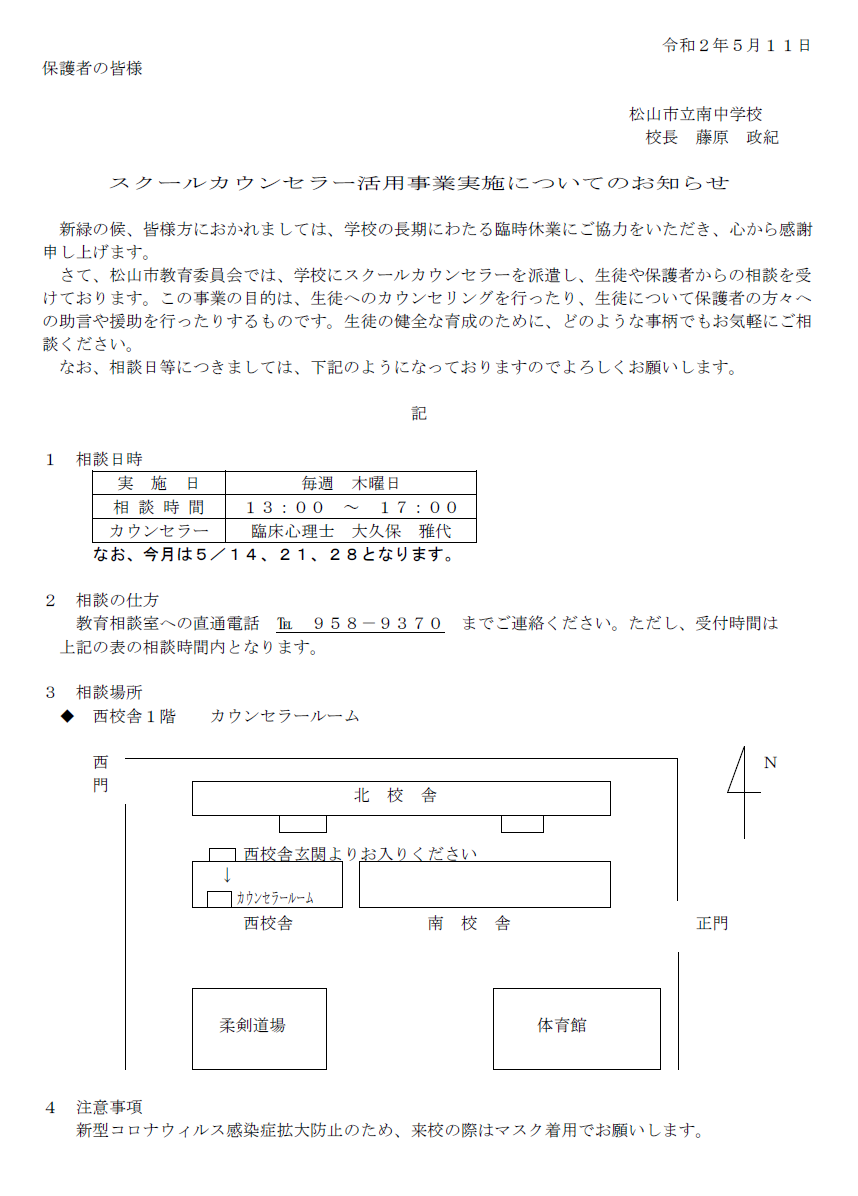 令和２年５月１１日

保護者の皆様

松山市立南中学校
校長　藤原　政紀

スクールカウンセラー活用事業実施についてのお知らせ

新緑の候、皆様方におかれましては、学校の長期にわたる臨時休業にご協力をいただき、心から感謝申し上げます。

さて、松山市教育委員会では、学校にスクールカウンセラーを派遣し、生徒や保護者からの相談を受けております。この事業の目的は、生徒へのカウンセリングを行ったり、生徒について保護者の方々への助言や援助を行ったりするものです。生徒の健全な育成のために、どのような事柄でもお気軽にご相談ください。

なお、相談日等につきましては、下記のようになっておりますのでよろしくお願いします。

記

１　相談日時

| 実　施　日 | 毎週　木曜日 |
|---|---|
| 相 談 時 間 | １３：００　～　１７：００ |
| カウンセラー | 臨床心理士　大久保　雅代 |

なお、今月は５／１４、２１、２８となります。

２　相談の仕方

教育相談室への直通電話　℡　９５８－９３７０　までご連絡ください。ただし、受付時間は上記の表の相談時間内となります。

３　相談場所

◆　西校舎１階　　カウンセラールーム

西門

N

北　校　舎

西校舎玄関よりお入りください

↓

カウンセラールーム

西校舎

南　校　舎

正門

柔剣道場

体育館

４　注意事項

新型コロナウィルス感染症拡大防止のため、来校の際はマスク着用でお願いします。